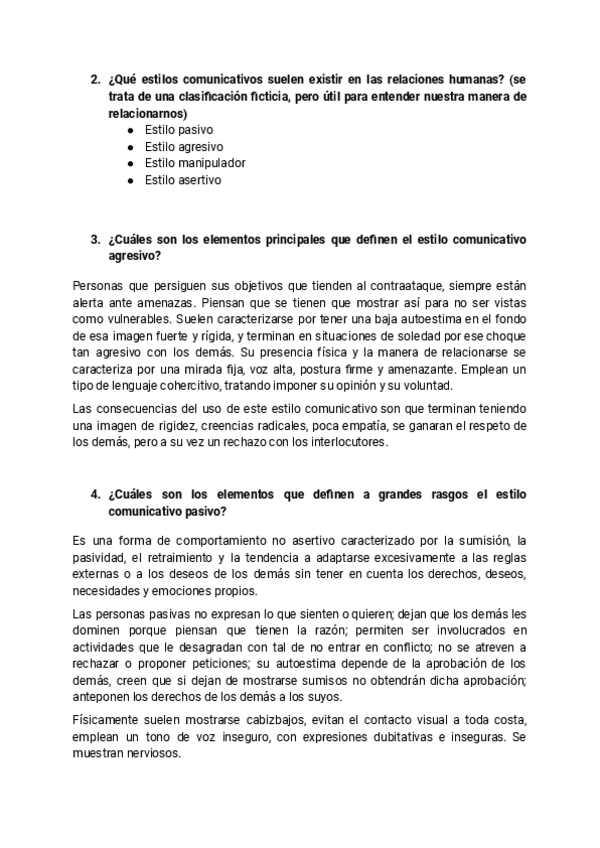 2. ¿Qué estilos comunicativos suelen existir en las relaciones humanas? (se trata de una clasificación ficticia, pero útil para entender nuestra manera de relacionarnos)
● Estilo pasivo
● Estilo agresivo
● Estilo manipulador
● Estilo asertivo

3. ¿Cuáles son los elementos principales que definen el estilo comunicativo agresivo?

Personas que persiguen sus objetivos que tienden al contraataque, siempre están alerta ante amenazas. Piensan que se tienen que mostrar así para no ser vistas como vulnerables. Suelen caracterizarse por tener una baja autoestima en el fondo de esa imagen fuerte y rígida, y terminan en situaciones de soledad por ese choque tan agresivo con los demás. Su presencia física y la manera de relacionarse se caracteriza por una mirada fija, voz alta, postura firme y amenazante. Emplean un tipo de lenguaje cohercitivo, tratando imponer su opinión y su voluntad.

Las consecuencias del uso de este estilo comunicativo son que terminan teniendo una imagen de rigidez, creencias radicales, poca empatía, se ganaran el respeto de los demás, pero a su vez un rechazo con los interlocutores.

4. ¿Cuáles son los elementos que definen a grandes rasgos el estilo comunicativo pasivo?

Es una forma de comportamiento no asertivo caracterizado por la sumisión, la pasividad, el retraimiento y la tendencia a adaptarse excesivamente a las reglas externas o a los deseos de los demás sin tener en cuenta los derechos, deseos, necesidades y emociones propios.

Las personas pasivas no expresan lo que sienten o quieren; dejan que los demás les dominen porque piensan que tienen la razón; permiten ser involucrados en actividades que le desagradan con tal de no entrar en conflicto; no se atreven a rechazar o proponer peticiones; su autoestima depende de la aprobación de los demás, creen que si dejan de mostrarse sumisos no obtendrán dicha aprobación; anteponen los derechos de los demás a los suyos.

Físicamente suelen mostrarse cabizbajos, evitan el contacto visual a toda costa, emplean un tono de voz inseguro, con expresiones dubitativas e inseguras. Se muestran nerviosos.